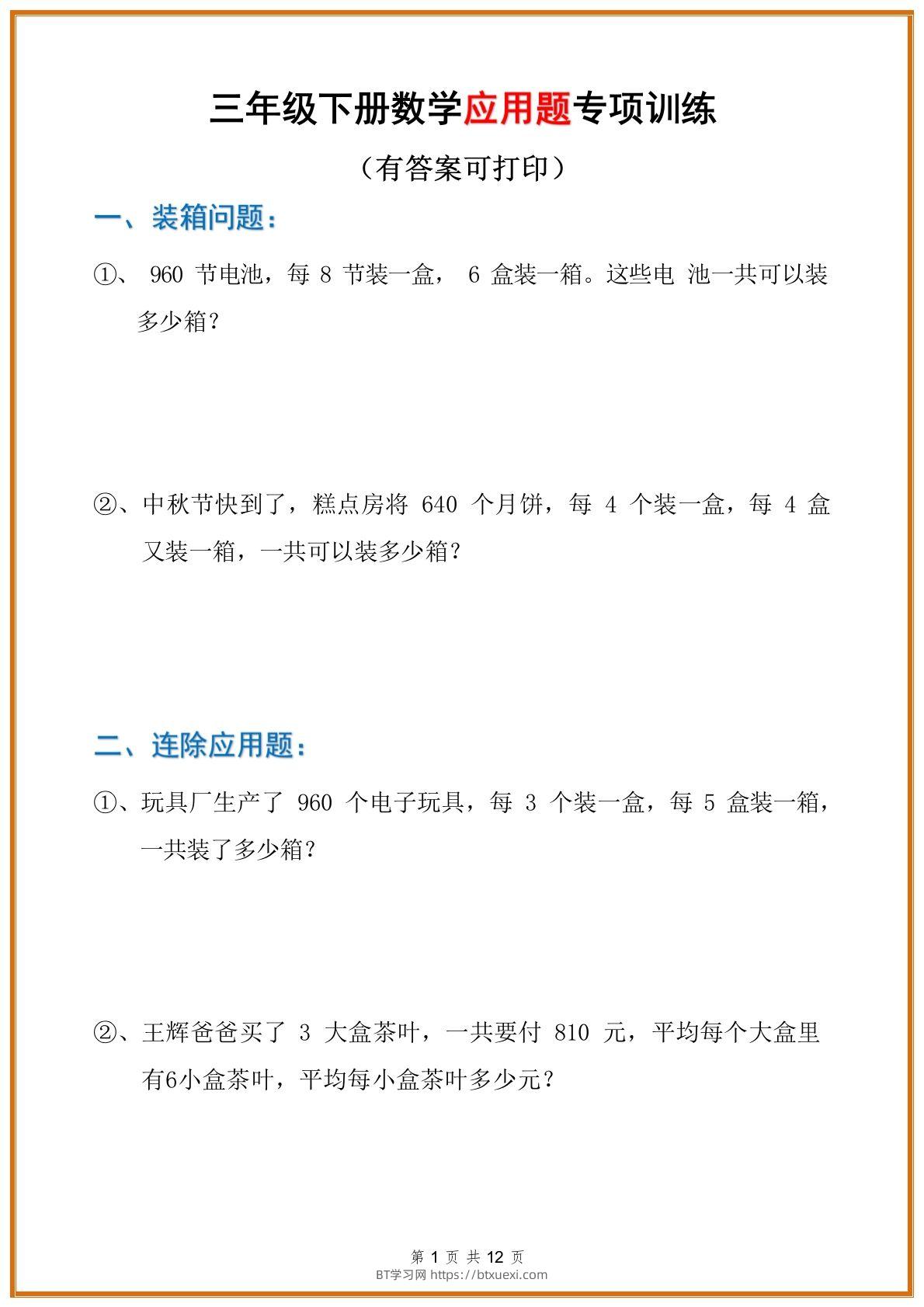 三年级下册数学应用题专项训练

（有答案可打印）

一、装箱问题：

①、 960 节电池，每 8 节装一盒， 6 盒装一箱。这些电 池一共可以装多少箱？

②、中秋节快到了，糕点房将 640 个月饼，每 4 个装一盒，每 4 盒又装一箱，一共可以装多少箱？

二、连除应用题：

①、玩具厂生产了 960 个电子玩具，每 3 个装一盒，每 5 盒装一箱，一共装了多少箱？

②、王辉爸爸买了 3 大盒茶叶，一共要付 810 元，平均每个大盒里有6小盒茶叶，平均每小盒茶叶多少元？

第 1 页 共 12 页
BT学习网 https://btxuexi.com